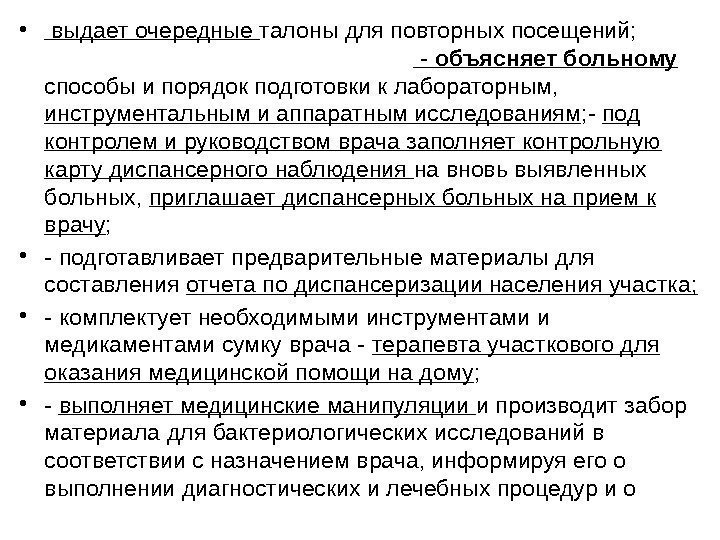 • выдает очередные талоны для повторных посещений; - объясняет больному способы и порядок подготовки к лабораторным, инструментальным и аппаратным исследованиям;- под контролем и руководством врача заполняет контрольную карту диспансерного наблюдения на вновь выявленных больных, приглашает диспансерных больных на прием к врачу;

• - подготавливает предварительные материалы для составления отчета по диспансеризации населения участка;

• - комплектует необходимыми инструментами и медикаментами сумку врача - терапевта участкового для оказания медицинской помощи на дому;

• - выполняет медицинские манипуляции и производит забор материала для бактериологических исследований в соответствии с назначением врача, информируя его о выполнении диагностических и лечебных процедур и о